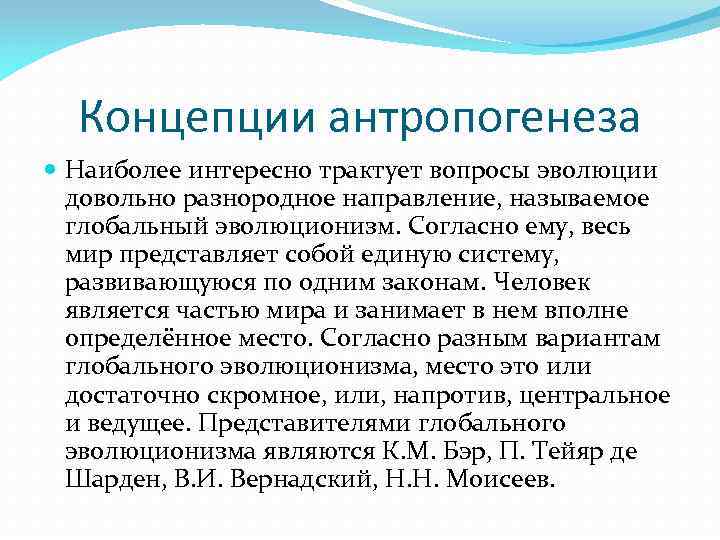 Концепции антропогенеза

Наиболее интересно трактует вопросы эволюции довольно разнородное направление, называемое глобальный эволюционизм. Согласно ему, весь мир представляет собой единую систему, развивающуюся по одним законам. Человек является частью мира и занимает в нем вполне определённое место. Согласно разным вариантам глобального эволюционизма, место это или достаточно скромное, или, напротив, центральное и ведущее. Представителями глобального эволюционизма являются К.М. Бэр, П. Тейяр де Шарден, В.И. Вернадский, Н.Н. Моисеев.